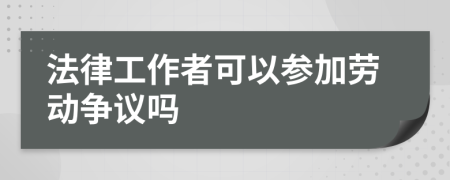 法律工作者可以参加劳动争议吗